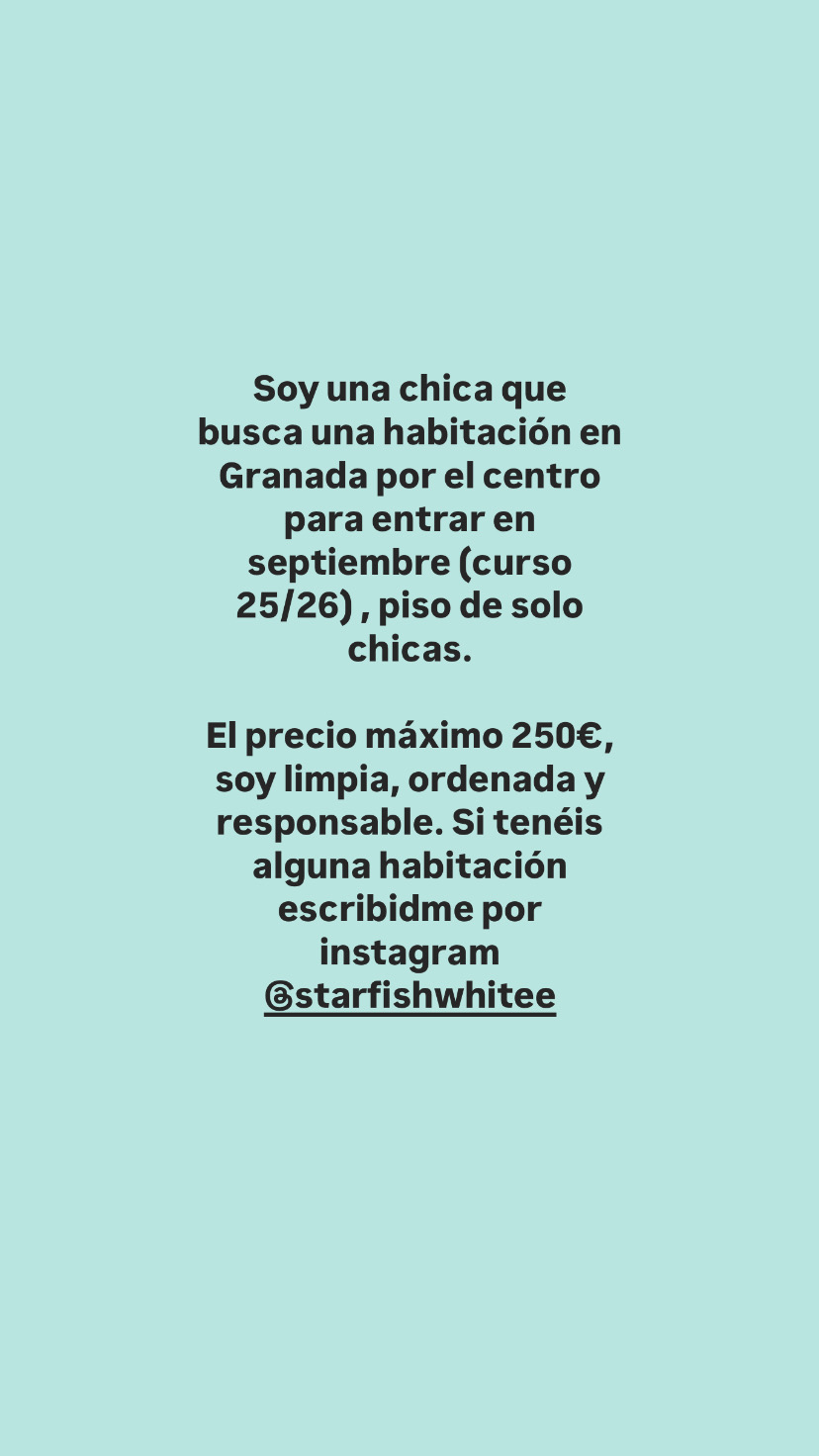 Soy una chica que busca una habitación en Granada por el centro para entrar en septiembre (curso 25/26) , piso de solo chicas.

El precio máximo 250€, soy limpia, ordenada y responsable. Si tenéis alguna habitación escribidme por instagram @starfishwhitee